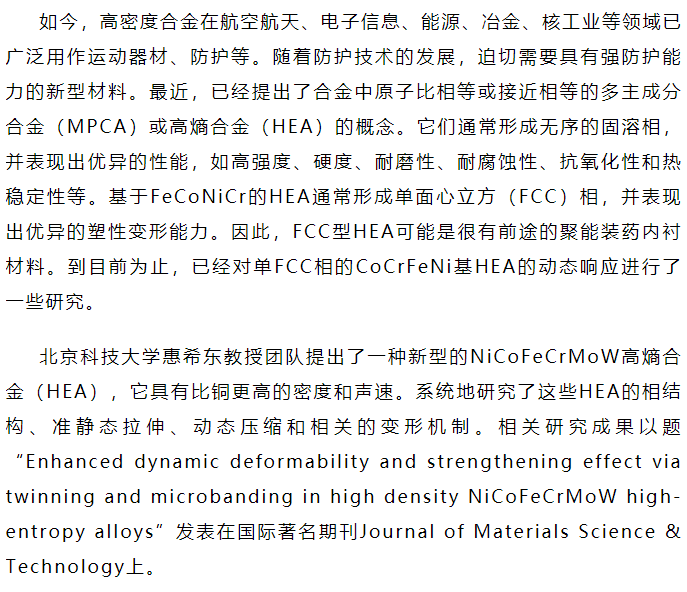 如今，高密度合金在航空航天、电子信息、能源、冶金、核工业等领域已广泛用作运动器材、防护等。随着防护技术的发展，迫切需要具有强防护能力的新型材料。最近，已经提出了合金中原子比相等或接近相等的多主成分合金（MPCA）或高熵合金（HEA）的概念。它们通常形成无序的固溶相，并表现出优异的性能，如高强度、硬度、耐磨性、耐腐蚀性、抗氧化性和热稳定性等。基于FeCoNiCr的HEA通常形成单面心立方（FCC）相，并表现出优异的塑性变形能力。因此，FCC型HEA可能是很有前途的聚能装药内衬材料。到目前为止，已经对单FCC相的CoCrFeNi基HEA的动态响应进行了一些研究。

北京科技大学惠希东教授团队提出了一种新型的NiCoFeCrMoW高熵合金（HEA），它具有比铜更高的密度和声速。系统地研究了这些HEA的相结构、准静态拉伸、动态压缩和相关的变形机制。相关研究成果以题“Enhanced dynamic deformability and strengthening effect via twinning and microbanding in high density NiCoFeCrMoW high-entropy alloys”发表在国际著名期刊Journal of Materials Science & Technology上。